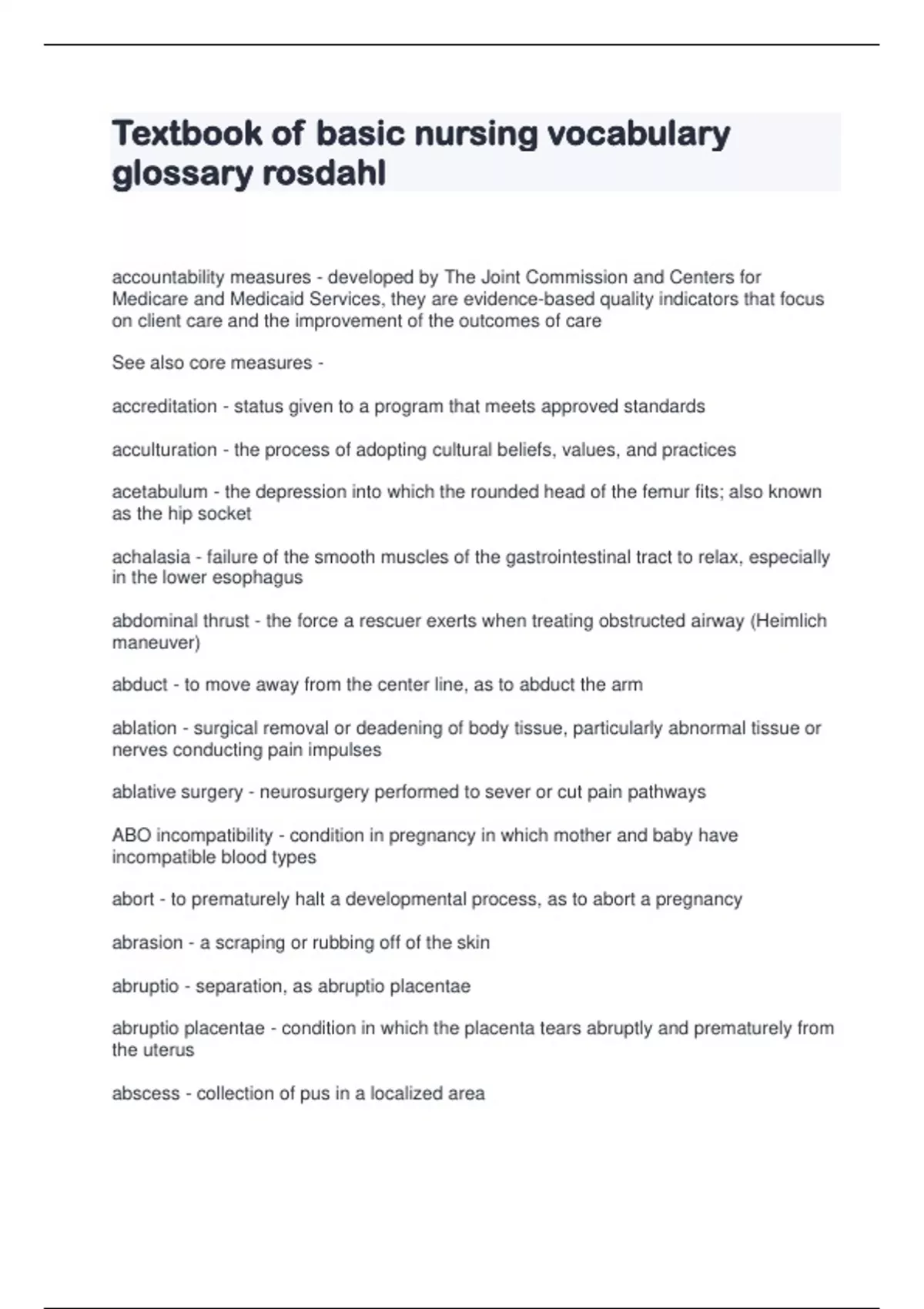 Textbook of basic nursing vocabulary glossary rosdahl

accountability measures - developed by The Joint Commission and Centers for Medicare and Medicaid Services, they are evidence-based quality indicators that focus on client care and the improvement of the outcomes of care

See also core measures -

accreditation - status given to a program that meets approved standards

acculturation - the process of adopting cultural beliefs, values, and practices

acetabulum - the depression into which the rounded head of the femur fits; also known as the hip socket

achalasia - failure of the smooth muscles of the gastrointestinal tract to relax, especially in the lower esophagus

abdominal thrust - the force a rescuer exerts when treating obstructed airway (Heimlich maneuver)

abduct - to move away from the center line, as to abduct the arm

ablation - surgical removal or deadening of body tissue, particularly abnormal tissue or nerves conducting pain impulses

ablative surgery - neurosurgery performed to sever or cut pain pathways

ABO incompatibility - condition in pregnancy in which mother and baby have incompatible blood types

abort - to prematurely halt a developmental process, as to abort a pregnancy

abrasion - a scraping or rubbing off of the skin

abruptio - separation, as abruptio placentae

abruptio placentae - condition in which the placenta tears abruptly and prematurely from the uterus

abscess - collection of pus in a localized area